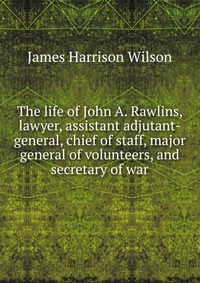 James Harrison Wilson

The life of John A. Rawlins, lawyer, assistant adjutant-general, chief of staff, major general of volunteers, and secretary of war